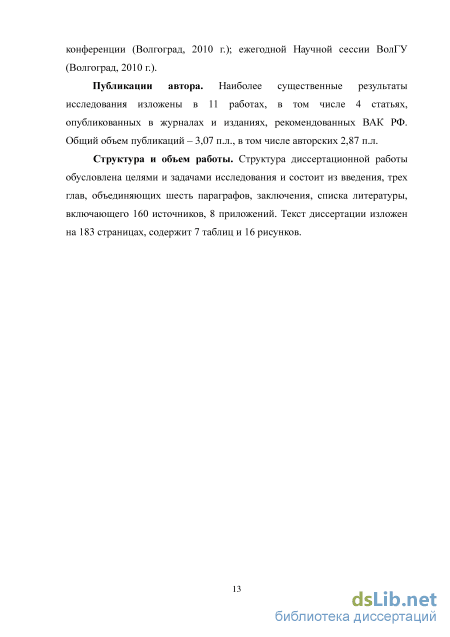 конференции (Волгоград, 2010 г.); ежегодной Научной сессии ВолГУ (Волгоград, 2010 г.).

Публикации автора. Наиболее существенные результаты исследования изложены в 11 работах, в том числе 4 статьях, опубликованных в журналах и изданиях, рекомендованных ВАК РФ. Общий объем публикаций – 3,07 п.л., в том числе авторских 2,87 п.л.

Структура и объем работы. Структура диссертационной работы обусловлена целями и задачами исследования и состоит из введения, трех глав, объединяющих шесть параграфов, заключения, списка литературы, включающего 160 источников, 8 приложений. Текст диссертации изложен на 183 страницах, содержит 7 таблиц и 16 рисунков.

13

dsLib.net
библиотека диссертаций